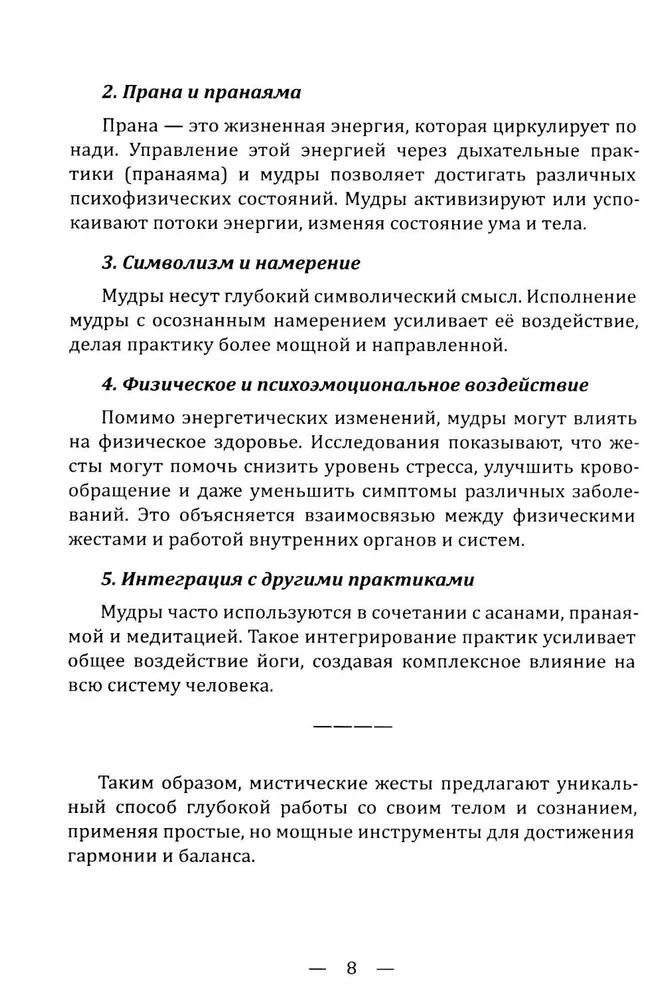 2. Прана и пранаяма

Прана — это жизненная энергия, которая циркулирует по нади. Управление этой энергией через дыхательные практики (пранаяма) и мудры позволяет достигать различных психофизических состояний. Мудры активизируют или успокаивают потоки энергии, изменяя состояние ума и тела.

3. Символизм и намерение

Мудры несут глубокий символический смысл. Исполнение мудры с осознанным намерением усиливает её воздействие, делая практику более мощной и направленной.

4. Физическое и психоэмоциональное воздействие

Помимо энергетических изменений, мудры могут влиять на физическое здоровье. Исследования показывают, что жесты могут помочь снизить уровень стресса, улучшить кровообращение и даже уменьшить симптомы различных заболеваний. Это объясняется взаимосвязью между физическими жестами и работой внутренних органов и систем.

5. Интеграция с другими практиками

Мудры часто используются в сочетании с асанами, пранаямой и медитацией. Такое интегрирование практик усиливает общее воздействие йоги, создавая комплексное влияние на всю систему человека.

————

Таким образом, мистические жесты предлагают уникальный способ глубокой работы со своим телом и сознанием, применяя простые, но мощные инструменты для достижения гармонии и баланса.

— 8 —